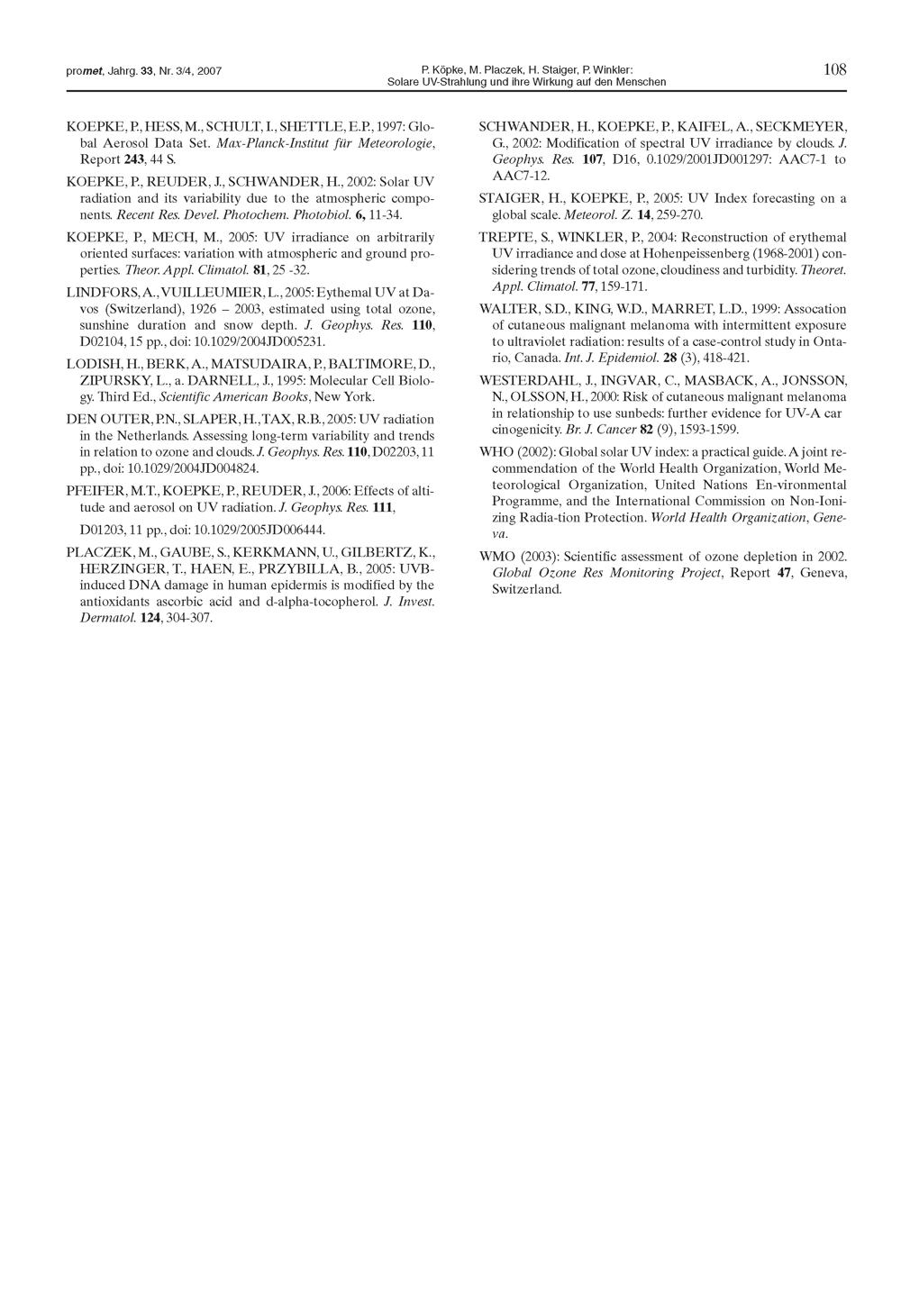 promet, Jahrg. 33, Nr. 3/4, 2007

P. Köpke, M. Placzek, H. Staiger, P. Winkler:
Solare UV-Strahlung und ihre Wirkung auf den Menschen

108

KOEPKE, P., HESS, M., SCHULT, I., SHETTLE, E.P., 1997: Global Aerosol Data Set. Max-Planck-Institut für Meteorologie, Report 243, 44 S.

KOEPKE, P., REUDER, J., SCHWANDER, H., 2002: Solar UV radiation and its variability due to the atmospheric components. Recent Res. Devel. Photochem. Photobiol. 6, 11-34.

KOEPKE, P., MECH, M., 2005: UV irradiance on arbitrarily oriented surfaces: variation with atmospheric and ground properties. Theor. Appl. Climatol. 81, 25 -32.

LINDFORS, A., VUILLEUMIER, L., 2005: Eythemal UV at Davos (Switzerland), 1926 – 2003, estimated using total ozone, sunshine duration and snow depth. J. Geophys. Res. 110, D02104, 15 pp., doi: 10.1029/2004JD005231.

LODISH, H., BERK, A., MATSUDAIRA, P., BALTIMORE, D., ZIPURSKY, L., a. DARNELL, J., 1995: Molecular Cell Biology. Third Ed., Scientific American Books, New York.

DEN OUTER, P.N., SLAPER, H., TAX, R.B., 2005: UV radiation in the Netherlands. Assessing long-term variability and trends in relation to ozone and clouds. J. Geophys. Res. 110, D02203, 11 pp., doi: 10.1029/2004JD004824.

PFEIFER, M.T., KOEPKE, P., REUDER, J., 2006: Effects of altitude and aerosol on UV radiation. J. Geophys. Res. 111,

D01203, 11 pp., doi: 10.1029/2005JD006444.

PLACZEK, M., GAUBE, S., KERKMANN, U., GILBERTZ, K., HERZINGER, T., HAEN, E., PRZYBILLA, B., 2005: UVB-induced DNA damage in human epidermis is modified by the antioxidants ascorbic acid and d-alpha-tocopherol. J. Invest. Dermatol. 124, 304-307.

SCHWANDER, H., KOEPKE, P., KAIFEL, A., SECKMEYER, G., 2002: Modification of spectral UV irradiance by clouds. J. Geophys. Res. 107, D16, 0.1029/2001JD001297: AAC7-1 to AAC7-12.

STAIGER, H., KOEPKE, P., 2005: UV Index forecasting on a global scale. Meteorol. Z. 14, 259-270.

TREPTE, S., WINKLER, P., 2004: Reconstruction of erythemal UV irradiance and dose at Hohenpeissenberg (1968-2001) considering trends of total ozone, cloudiness and turbidity. Theoret. Appl. Climatol. 77, 159-171.

WALTER, S.D., KING, W.D., MARRET, L.D., 1999: Assocation of cutaneous malignant melanoma with intermittent exposure to ultraviolet radiation: results of a case-control study in Ontario, Canada. Int. J. Epidemiol. 28 (3), 418-421.

WESTERDAHL, J., INGVAR, C., MASBACK, A., JONSSON, N., OLSSON, H., 2000: Risk of cutaneous malignant melanoma in relationship to use sunbeds: further evidence for UV-A car cinogenicity. Br. J. Cancer 82 (9), 1593-1599.

WHO (2002): Global solar UV index: a practical guide. A joint recommendation of the World Health Organization, World Meteorological Organization, United Nations En-vironmental Programme, and the International Commission on Non-Ionizing Radia-tion Protection. World Health Organization, Geneva.

WMO (2003): Scientific assessment of ozone depletion in 2002. Global Ozone Res Monitoring Project, Report 47, Geneva, Switzerland.